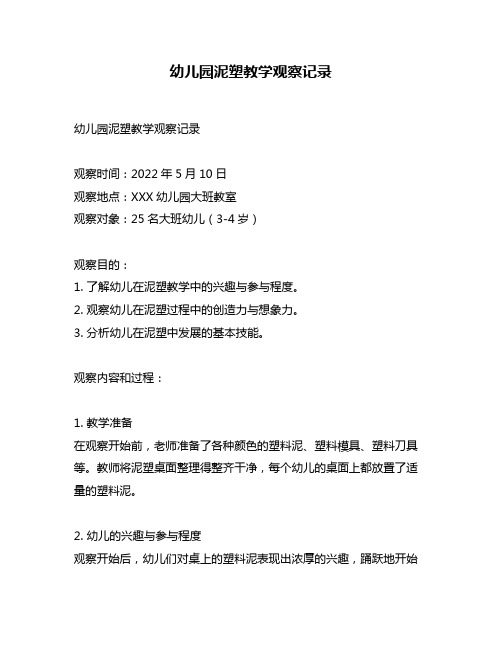 幼儿园泥塑教学观察记录

幼儿园泥塑教学观察记录

观察时间：2022 年 5 月 10 日
观察地点：XXX 幼儿园大班教室
观察对象：25 名大班幼儿（3-4 岁）

观察目的：
1. 了解幼儿在泥塑教学中的兴趣与参与程度。
2. 观察幼儿在泥塑过程中的创造力与想象力。
3. 分析幼儿在泥塑中发展的基本技能。

观察内容和过程：

1. 教学准备
在观察开始前，老师准备了各种颜色的塑料泥、塑料模具、塑料刀具等。教师将泥塑桌面整理得整齐干净，每个幼儿的桌面上都放置了适量的塑料泥。

2. 幼儿的兴趣与参与程度
观察开始后，幼儿们对桌上的塑料泥表现出浓厚的兴趣，踊跃地开始